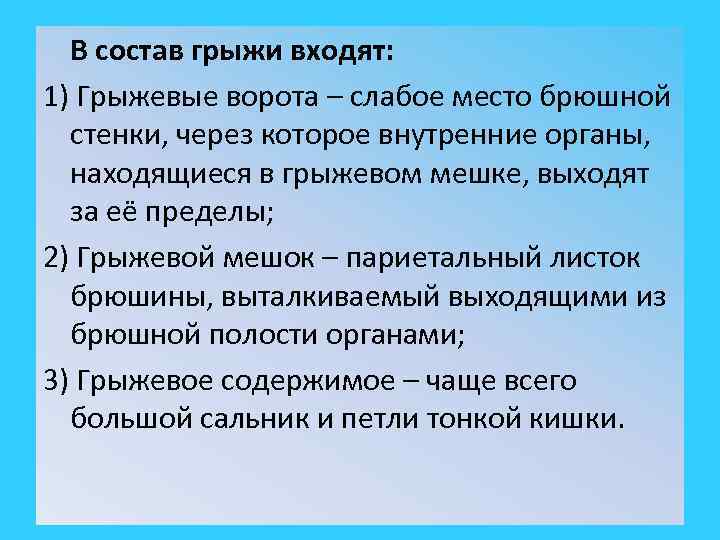 В состав грыжи входят:

1) Грыжевые ворота – слабое место брюшной стенки, через которое внутренние органы, находящиеся в грыжевом мешке, выходят за её пределы;

2) Грыжевой мешок – париетальный листок брюшины, выталкиваемый выходящими из брюшной полости органами;

3) Грыжевое содержимое – чаще всего большой сальник и петли тонкой кишки.